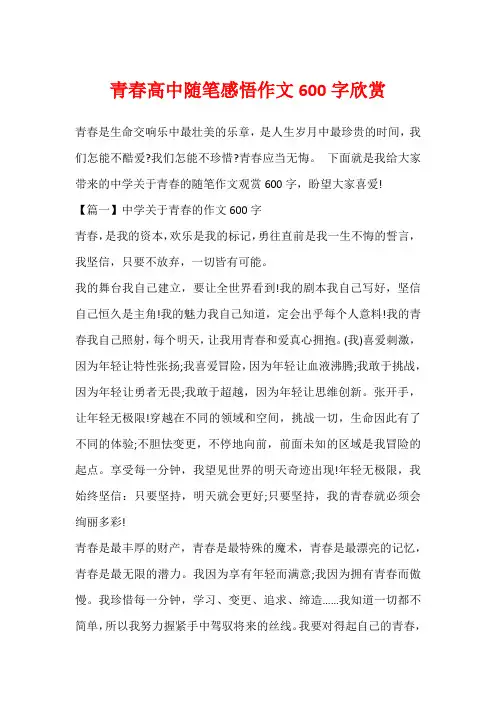 青春高中随笔感悟作文 600 字欣赏

青春是生命交响乐中最壮美的乐章，是人生岁月中最珍贵的时间，我们怎能不酷爱?我们怎能不珍惜?青春应当无悔。 下面就是我给大家带来的中学关于青春的随笔作文观赏 600 字，盼望大家喜爱!

【篇一】中学关于青春的作文 600 字

青春，是我的资本，欢乐是我的标记，勇往直前是我一生不悔的誓言，我坚信，只要不放弃，一切皆有可能。

我的舞台我自己建立，要让全世界看到!我的剧本我自己写好，坚信自己恒久是主角!我的魅力我自己知道，定会出乎每个人意料!我的青春我自己照射，每个明天，让我用青春和爱真心拥抱。(我)喜爱刺激，因为年轻让特性张扬;我喜爱冒险，因为年轻让血液沸腾;我敢于挑战，因为年轻让勇者无畏;我敢于超越，因为年轻让思维创新。张开手，让年轻无极限!穿越在不同的领域和空间，挑战一切，生命因此有了不同的体验;不胆怯变更，不停地向前，前面未知的区域是我冒险的起点。享受每一分钟，我望见世界的明天奇迹出现!年轻无极限，我始终坚信：只要坚持，明天就会更好;只要坚持，我的青春就必须会绚丽多彩!

青春是最丰厚的财产，青春是最特殊的魔术，青春是最漂亮的记忆，青春是最无限的潜力。我因为享有年轻而满意;我因为拥有青春而傲慢。我珍惜每一分钟，学习、变更、追求、缔造……我知道一切都不简单，所以我努力握紧手中驾驭将来的丝线。我要对得起自己的青春，